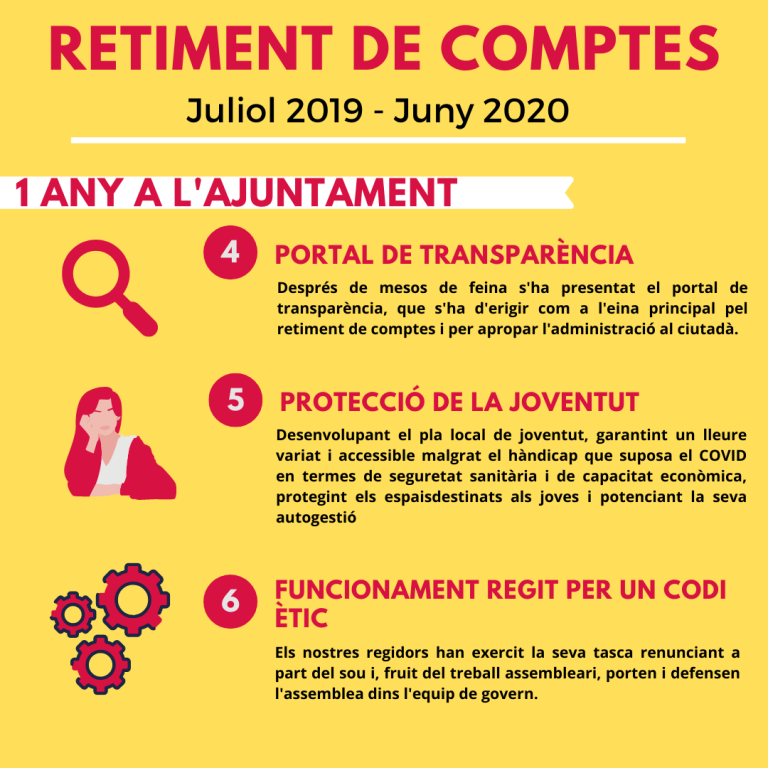 RETIMENT DE COMPTES

Juliol 2019 - Juny 2020

1 ANY A L'AJUNTAMENT

4

PORTAL DE TRANSPARÈNCIA

Després de mesos de feina s'ha presentat el portal de transparència, que s'ha d'erigir com a l'eina principal pel retiment de comptes i per apropar l'administració al ciutadà.

5

PROTECCIÓ DE LA JOVENTUT

Desenvolupant el pla local de joventut, garantint un lleure variat i accessible malgrat el hàndicap que suposa el COVID en termes de seguretat sanitària i de capacitat econòmica, protegint els espaisdestinats als joves i potenciant la seva autogestió

6

FUNCIONAMENT REGIT PER UN CODI ÈTIC

Els nostres regidors han exercit la seva tasca renunciant a part del sou i, fruit del treball assembleari, porten i defensen l'assemblea dins l'equip de govern.